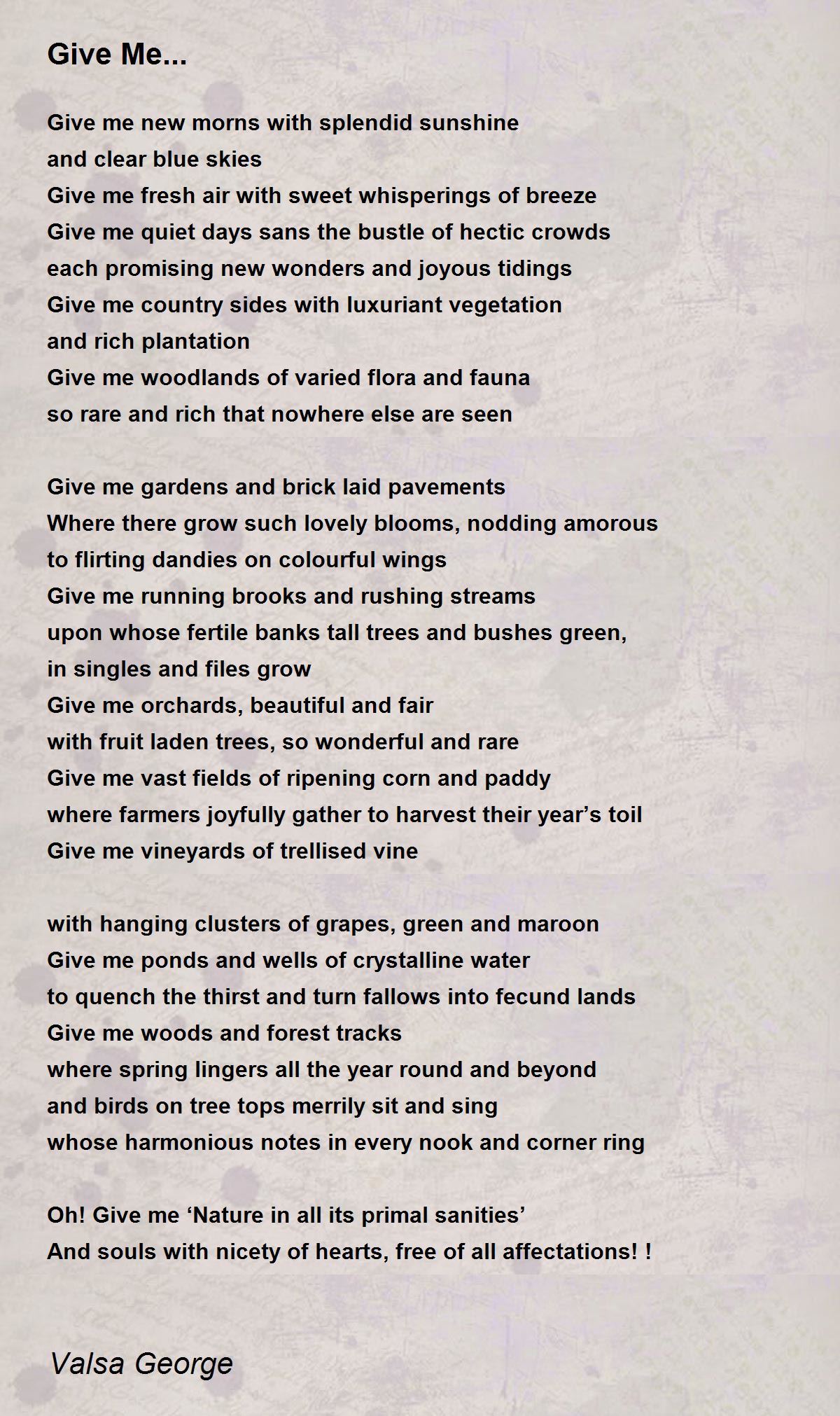 Give Me...

Give me new morns with splendid sunshine
and clear blue skies
Give me fresh air with sweet whisperings of breeze
Give me quiet days sans the bustle of hectic crowds
each promising new wonders and joyous tidings
Give me country sides with luxuriant vegetation
and rich plantation
Give me woodlands of varied flora and fauna
so rare and rich that nowhere else are seen

Give me gardens and brick laid pavements
Where there grow such lovely blooms, nodding amorous
to flirting dandies on colourful wings
Give me running brooks and rushing streams
upon whose fertile banks tall trees and bushes green,
in singles and files grow
Give me orchards, beautiful and fair
with fruit laden trees, so wonderful and rare
Give me vast fields of ripening corn and paddy
where farmers joyfully gather to harvest their year’s toil
Give me vineyards of trellised vine

with hanging clusters of grapes, green and maroon
Give me ponds and wells of crystalline water
to quench the thirst and turn fallows into fecund lands
Give me woods and forest tracks
where spring lingers all the year round and beyond
and birds on tree tops merrily sit and sing
whose harmonious notes in every nook and corner ring

Oh! Give me ‘Nature in all its primal sanities’
And souls with nicety of hearts, free of all affectations! !

Valsa George